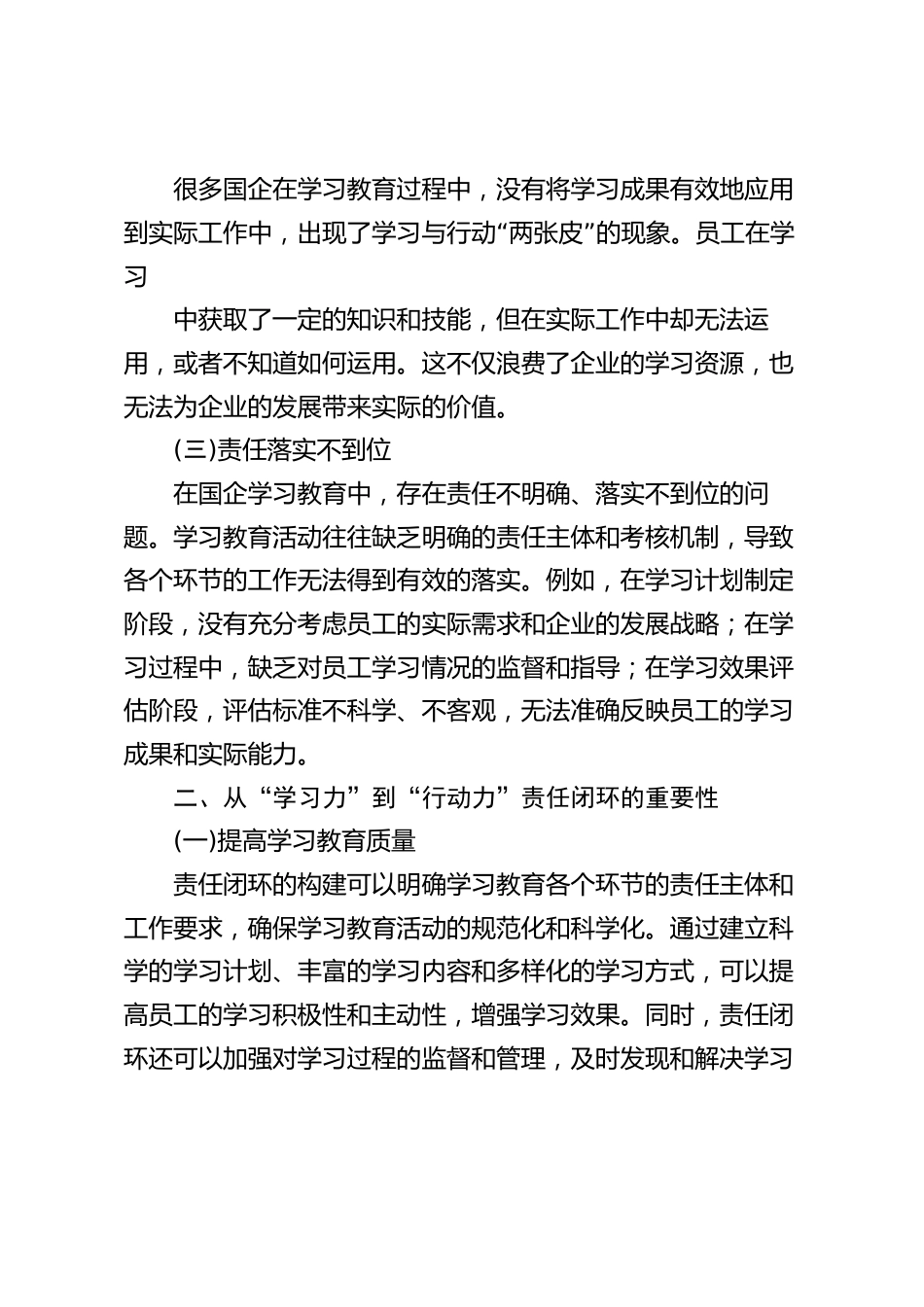 很多国企在学习教育过程中，没有将学习成果有效地应用到实际工作中，出现了学习与行动“两张皮”的现象。员工在学习

中获取了一定的知识和技能，但在实际工作中却无法运用，或者不知道如何运用。这不仅浪费了企业的学习资源，也无法为企业的发展带来实际的价值。

(三)责任落实不到位

在国企学习教育中，存在责任不明确、落实不到位的问题。学习教育活动往往缺乏明确的责任主体和考核机制，导致各个环节的工作无法得到有效的落实。例如，在学习计划制定阶段，没有充分考虑员工的实际需求和企业的发展战略；在学习过程中，缺乏对员工学习情况的监督和指导；在学习效果评估阶段，评估标准不科学、不客观，无法准确反映员工的学习成果和实际能力。

二、从“学习力”到“行动力”责任闭环的重要性

(一)提高学习教育质量

责任闭环的构建可以明确学习教育各个环节的责任主体和工作要求，确保学习教育活动的规范化和科学化。通过建立科学的学习计划、丰富的学习内容和多样化的学习方式，可以提高员工的学习积极性和主动性，增强学习效果。同时，责任闭环还可以加强对学习过程的监督和管理，及时发现和解决学习